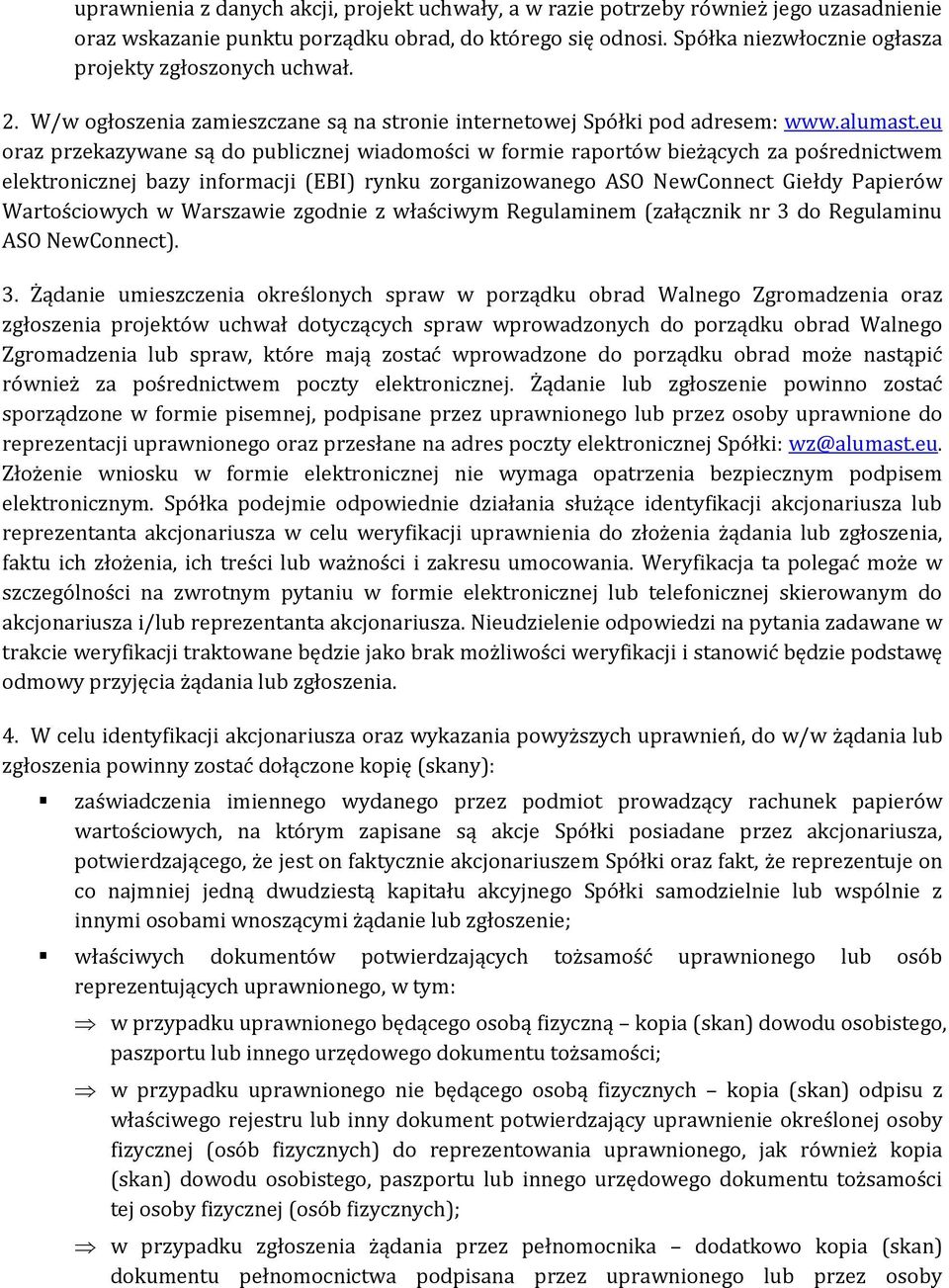 uprawnienia z danych akcji, projekt uchwały, a w razie potrzeby również jego uzasadnienie oraz wskazanie punktu porządku obrad, do którego się odnosi. Spółka niezwłocznie ogłasza projekty zgłoszonych uchwał.

2. W/w ogłoszenia zamieszczane są na stronie internetowej Spółki pod adresem: www.alumast.eu oraz przekazywane są do publicznej wiadomości w formie raportów bieżących za pośrednictwem elektronicznej bazy informacji (EBI) rynku zorganizowanego ASO NewConnect Giełdy Papierów Wartościowych w Warszawie zgodnie z właściwym Regulaminem (załącznik nr 3 do Regulaminu ASO NewConnect).

3. Żądanie umieszczenia określonych spraw w porządku obrad Walnego Zgromadzenia oraz zgłoszenia projektów uchwał dotyczących spraw wprowadzonych do porządku obrad Walnego Zgromadzenia lub spraw, które mają zostać wprowadzone do porządku obrad może nastąpić również za pośrednictwem poczty elektronicznej. Żądanie lub zgłoszenie powinno zostać sporządzone w formie pisemnej, podpisane przez uprawnionego lub przez osoby uprawnione do reprezentacji uprawnionego oraz przesłane na adres poczty elektronicznej Spółki: wz@alumast.eu. Złożenie wniosku w formie elektronicznej nie wymaga opatrzenia bezpiecznym podpisem elektronicznym. Spółka podejmie odpowiednie działania służące identyfikacji akcjonariusza lub reprezentanta akcjonariusza w celu weryfikacji uprawnienia do złożenia żądania lub zgłoszenia, faktu ich złożenia, ich treści lub ważności i zakresu umocowania. Weryfikacja ta polegać może w szczególności na zwrotnym pytaniu w formie elektronicznej lub telefonicznej skierowanym do akcjonariusza i/lub reprezentanta akcjonariusza. Nieudzielenie odpowiedzi na pytania zadawane w trakcie weryfikacji traktowane będzie jako brak możliwości weryfikacji i stanowić będzie podstawę odmowy przyjęcia żądania lub zgłoszenia.

4. W celu identyfikacji akcjonariusza oraz wykazania powyższych uprawnień, do w/w żądania lub zgłoszenia powinny zostać dołączone kopię (skany):

▪ zaświadczenia imiennego wydanego przez podmiot prowadzący rachunek papierów wartościowych, na którym zapisane są akcje Spółki posiadane przez akcjonariusza, potwierdzającego, że jest on faktycznie akcjonariuszem Spółki oraz fakt, że reprezentuje on co najmniej jedną dwudziestą kapitału akcyjnego Spółki samodzielnie lub wspólnie z innymi osobami wnoszącymi żądanie lub zgłoszenie;

▪ właściwych dokumentów potwierdzających tożsamość uprawnionego lub osób reprezentujących uprawnionego, w tym:

⇒ w przypadku uprawnionego będącego osobą fizyczną – kopia (skan) dowodu osobistego, paszportu lub innego urzędowego dokumentu tożsamości;

⇒ w przypadku uprawnionego nie będącego osobą fizycznych – kopia (skan) odpisu z właściwego rejestru lub inny dokument potwierdzający uprawnienie określonej osoby fizycznej (osób fizycznych) do reprezentowania uprawnionego, jak również kopia (skan) dowodu osobistego, paszportu lub innego urzędowego dokumentu tożsamości tej osoby fizycznej (osób fizycznych);

⇒ w przypadku zgłoszenia żądania przez pełnomocnika – dodatkowo kopia (skan) dokumentu pełnomocnictwa podpisana przez uprawnionego lub przez osoby